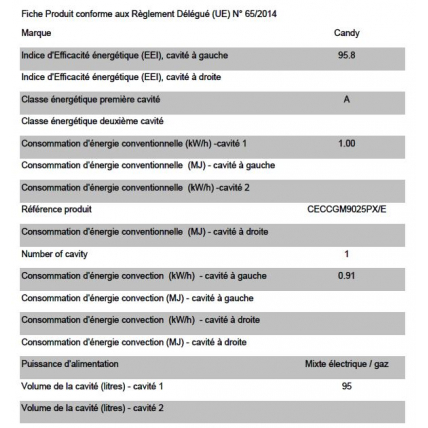 Fiche Produit conforme aux Règlement Délégué (UE) N° 65/2014

| | |
|---|---|
| Marque | Candy |
| Indice d'Efficacité énergétique (EEI), cavité à gauche | 95.8 |
| Indice d'Efficacité énergétique (EEI), cavité à droite | |
| Classe énergétique première cavité | A |
| Classe énergétique deuxième cavité | |
| Consommation d'énergie conventionnelle (kW/h) -cavité 1 | 1.00 |
| Consommation d'énergie conventionnelle (MJ) - cavité à gauche | |
| Consommation d'énergie conventionnelle (kW/h) -cavité 2 | |
| Référence produit | CECCGM9025PX/E |
| Consommation d'énergie conventionnelle (MJ) - cavité à droite | |
| Number of cavity | 1 |
| Consommation d'énergie convection (kW/h) - cavité à gauche | 0.91 |
| Consommation d'énergie convection (MJ) - cavité à gauche | |
| Consommation d'énergie convection (kW/h) - cavité à droite | |
| Consommation d'énergie convection (MJ) - cavité à droite | |
| Puissance d'alimentation | Mixte électrique / gaz |
| Volume de la cavité (litres) - cavité 1 | 95 |
| Volume de la cavité (litres) - cavité 2 | |